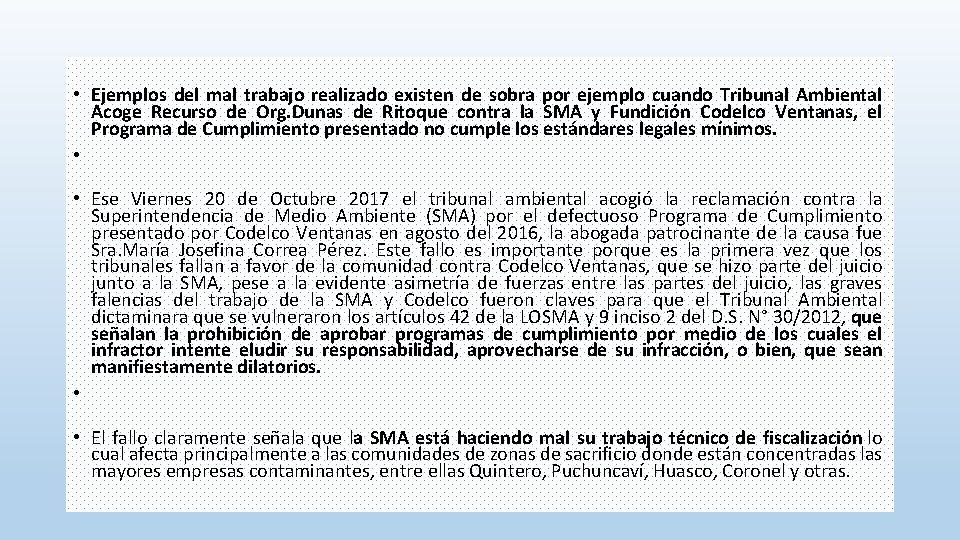 • Ejemplos del mal trabajo realizado existen de sobra por ejemplo cuando Tribunal Ambiental Acoge Recurso de Org.Dunas de Ritoque contra la SMA y Fundición Codelco Ventanas, el Programa de Cumplimiento presentado no cumple los estándares legales mínimos.

•

• Ese Viernes 20 de Octubre 2017 el tribunal ambiental acogió la reclamación contra la Superintendencia de Medio Ambiente (SMA) por el defectuoso Programa de Cumplimiento presentado por Codelco Ventanas en agosto del 2016, la abogada patrocinante de la causa fue Sra.María Josefina Correa Pérez. Este fallo es importante porque es la primera vez que los tribunales fallan a favor de la comunidad contra Codelco Ventanas, que se hizo parte del juicio junto a la SMA, pese a la evidente asimetría de fuerzas entre las partes del juicio, las graves falencias del trabajo de la SMA y Codelco fueron claves para que el Tribunal Ambiental dictaminara que se vulneraron los artículos 42 de la LOSMA y 9 inciso 2 del D.S. N° 30/2012, que señalan la prohibición de aprobar programas de cumplimiento por medio de los cuales el infractor intente eludir su responsabilidad, aprovecharse de su infracción, o bien, que sean manifiestamente dilatorios.

•

• El fallo claramente señala que la SMA está haciendo mal su trabajo técnico de fiscalización lo cual afecta principalmente a las comunidades de zonas de sacrificio donde están concentradas las mayores empresas contaminantes, entre ellas Quintero, Puchuncaví, Huasco, Coronel y otras.